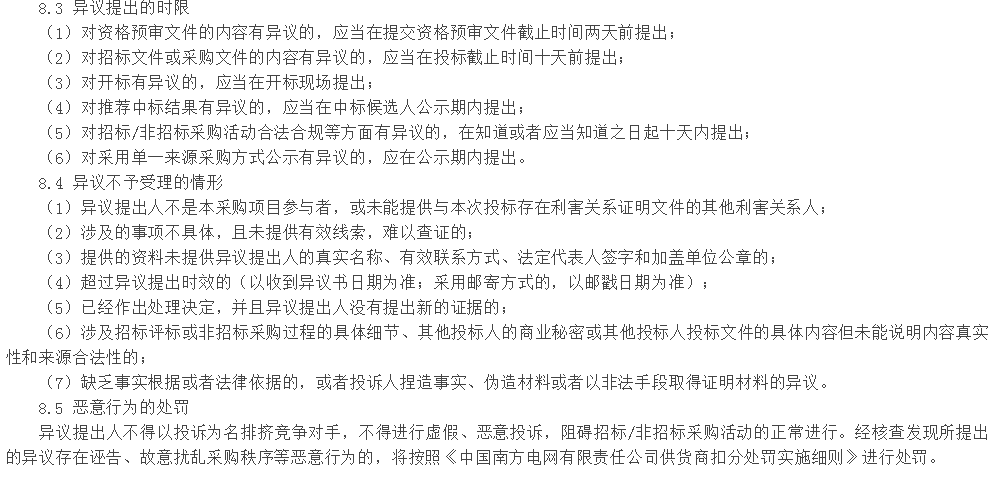 8.3 异议提出的时限

（1）对资格预审文件的内容有异议的，应当在提交资格预审文件截止时间两天前提出；

（2）对招标文件或采购文件的内容有异议的，应当在投标截止时间十天前提出；

（3）对开标有异议的，应当在开标现场提出；

（4）对推荐中标结果有异议的，应当在中标候选人公示期内提出；

（5）对招标/非招标采购活动合法合规等方面有异议的，在知道或者应当知道之日起十天内提出；

（6）对采用单一来源采购方式公示有异议的，应在公示期内提出。

8.4 异议不予受理的情形

（1）异议提出人不是本采购项目参与者，或未能提供与本次投标存在利害关系证明文件的其他利害关系人；

（2）涉及的事项不具体，且未提供有效线索，难以查证的；

（3）提供的资料未提供异议提出人的真实名称、有效联系方式、法定代表人签字和加盖单位公章的；

（4）超过异议提出时效的（以收到异议书日期为准；采用邮寄方式的，以邮戳日期为准）；

（5）已经作出处理决定，并且异议提出人没有提出新的证据的；

（6）涉及招标评标或非招标采购过程的具体细节、其他投标人的商业秘密或其他投标人投标文件的具体内容但未能说明内容真实性和来源合法性的；

（7）缺乏事实根据或者法律依据的，或者投诉人捏造事实、伪造材料或者以非法手段取得证明材料的异议。

8.5 恶意行为的处罚

异议提出人不得以投诉为名排挤竞争对手，不得进行虚假、恶意投诉，阻碍招标/非招标采购活动的正常进行。经核查发现所提出的异议存在诬告、故意扰乱采购秩序等恶意行为的，将按照《中国南方电网有限责任公司供货商扣分处罚实施细则》进行处罚。